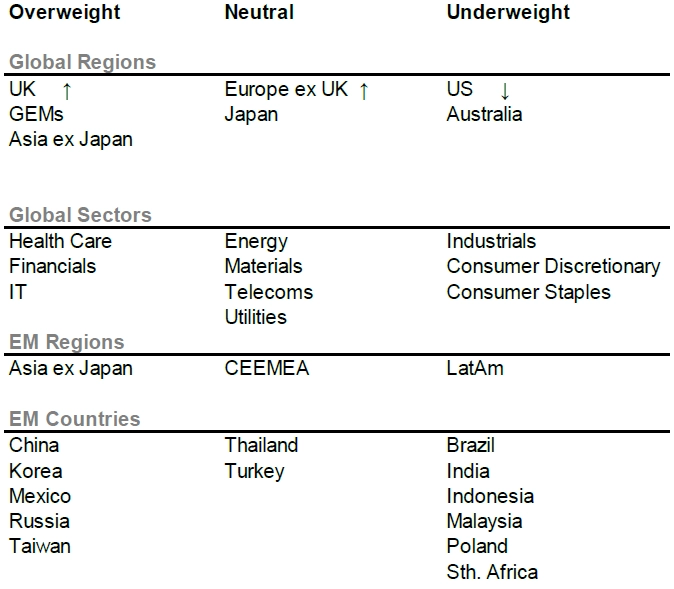 | Overweight | Neutral | Underweight |
|---|---|---|
| **Global Regions** | | |
| UK ↑ | Europe ex UK ↑ | US ↓ |
| GEMs | Japan | Australia |
| Asia ex Japan | | |
| **Global Sectors** | | |
| Health Care | Energy | Industrials |
| Financials | Materials | Consumer Discretionary |
| IT | Telecoms | Consumer Staples |
| | Utilities | |
| **EM Regions** | | |
| Asia ex Japan | CEEMEA | LatAm |
| **EM Countries** | | |
| China | Thailand | Brazil |
| Korea | Turkey | India |
| Mexico | | Indonesia |
| Russia | | Malaysia |
| Taiwan | | Poland |
| | | Sth. Africa |